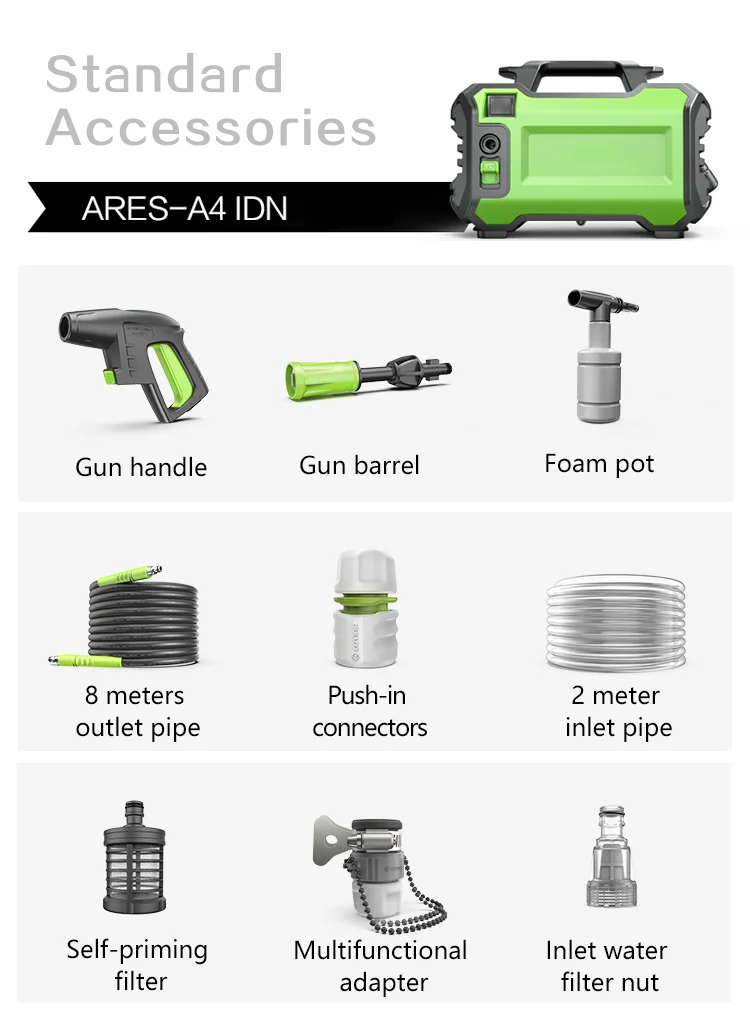 Standard Accessories

ARES-A4 IDN

Gun handle

Gun barrel

Foam pot

8 meters
outlet pipe

Push-in
connectors

2 meter
inlet pipe

Self-priming
filter

Multifunctional
adapter

Inlet water
filter nut